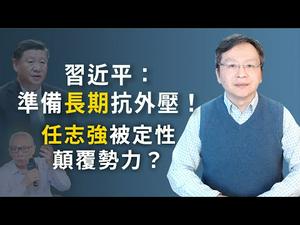 習近平：
準備長期抗外壓！
任志強被定性
顛覆勢力？